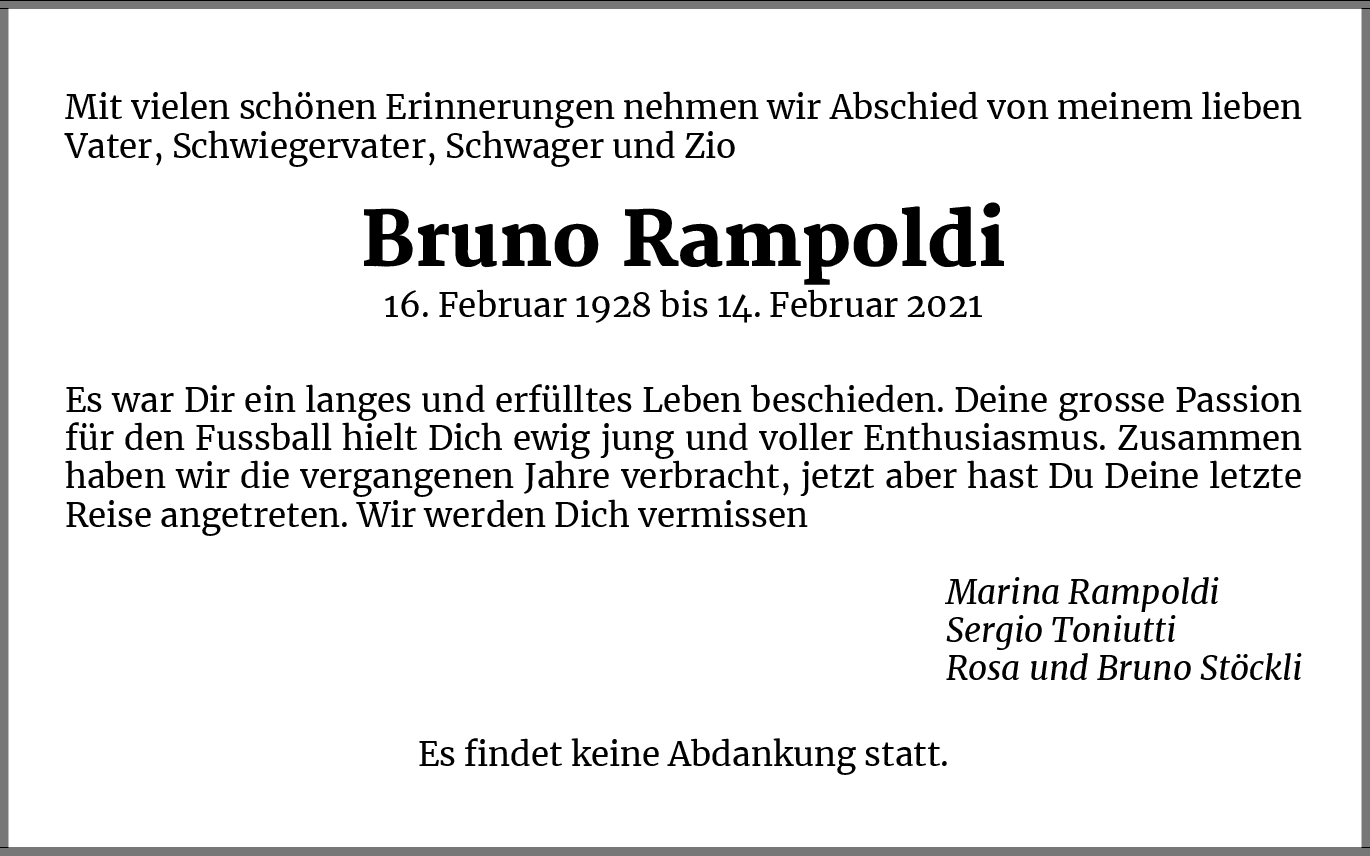 Mit vielen schönen Erinnerungen nehmen wir Abschied von meinem lieben Vater, Schwiegervater, Schwager und Zio

Bruno Rampoldi

16. Februar 1928 bis 14. Februar 2021

Es war Dir ein langes und erfülltes Leben beschieden. Deine grosse Passion für den Fussball hielt Dich ewig jung und voller Enthusiasmus. Zusammen haben wir die vergangenen Jahre verbracht, jetzt aber hast Du Deine letzte Reise angetreten. Wir werden Dich vermissen

Marina Rampoldi
Sergio Toniutti
Rosa und Bruno Stöckli

Es findet keine Abdankung statt.